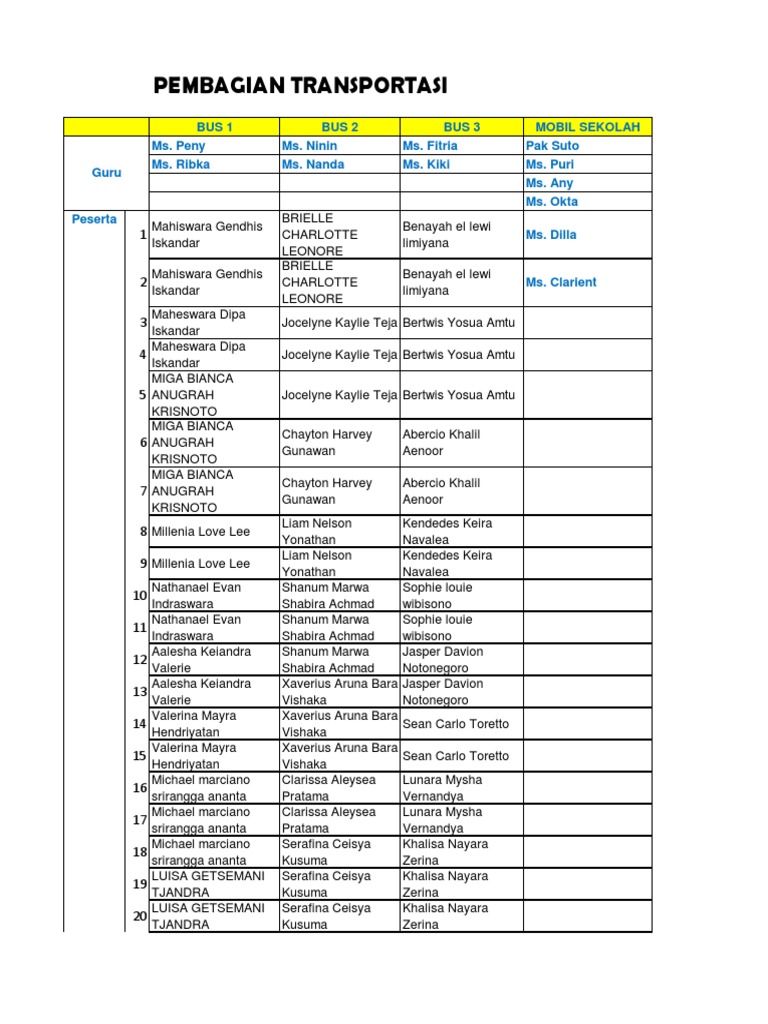 PEMBAGIAN TRANSPORTASI

| | | BUS 1 | BUS 2 | BUS 3 | MOBIL SEKOLAH |
|---|---|---|---|---|---|
| Guru | | Ms. Peny | Ms. Ninin | Ms. Fitria | Pak Suto |
| | | Ms. Ribka | Ms. Nanda | Ms. Kiki | Ms. Puri |
| | | | | | Ms. Any |
| | | | | | Ms. Okta |
| Peserta | 1 | Mahiswara Gendhis Iskandar | BRIELLE CHARLOTTE LEONORE | Benayah el lewi limiyana | Ms. Dilla |
| | 2 | Mahiswara Gendhis Iskandar | BRIELLE CHARLOTTE LEONORE | Benayah el lewi limiyana | Ms. Clarient |
| | 3 | Maheswara Dipa Iskandar | Jocelyne Kaylie Teja | Bertwis Yosua Amtu | |
| | 4 | Maheswara Dipa Iskandar | Jocelyne Kaylie Teja | Bertwis Yosua Amtu | |
| | 5 | MIGA BIANCA ANUGRAH KRISNOTO | Jocelyne Kaylie Teja | Bertwis Yosua Amtu | |
| | 6 | MIGA BIANCA ANUGRAH KRISNOTO | Chayton Harvey Gunawan | Abercio Khalil Aenoor | |
| | 7 | MIGA BIANCA ANUGRAH KRISNOTO | Chayton Harvey Gunawan | Abercio Khalil Aenoor | |
| | 8 | Millenia Love Lee | Liam Nelson Yonathan | Kendedes Keira Navalea | |
| | 9 | Millenia Love Lee | Liam Nelson Yonathan | Kendedes Keira Navalea | |
| | 10 | Nathanael Evan Indraswara | Shanum Marwa Shabira Achmad | Sophie louie wibisono | |
| | 11 | Nathanael Evan Indraswara | Shanum Marwa Shabira Achmad | Sophie louie wibisono | |
| | 12 | Aalesha Keiandra Valerie | Shanum Marwa Shabira Achmad | Jasper Davion Notonegoro | |
| | 13 | Aalesha Keiandra Valerie | Xaverius Aruna Bara Vishaka | Jasper Davion Notonegoro | |
| | 14 | Valerina Mayra Hendriyatan | Xaverius Aruna Bara Vishaka | Sean Carlo Toretto | |
| | 15 | Valerina Mayra Hendriyatan | Xaverius Aruna Bara Vishaka | Sean Carlo Toretto | |
| | 16 | Michael marciano srirangga ananta | Clarissa Aleysea Pratama | Lunara Mysha Vernandya | |
| | 17 | Michael marciano srirangga ananta | Clarissa Aleysea Pratama | Lunara Mysha Vernandya | |
| | 18 | Michael marciano srirangga ananta | Serafina Ceisya Kusuma | Khalisa Nayara Zerina | |
| | 19 | LUISA GETSEMANI TJANDRA | Serafina Ceisya Kusuma | Khalisa Nayara Zerina | |
| | 20 | LUISA GETSEMANI TJANDRA | Serafina Ceisya Kusuma | Khalisa Nayara Zerina | |